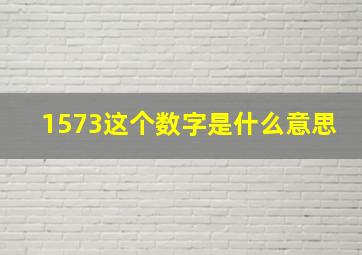 1573这个数字是什么意思